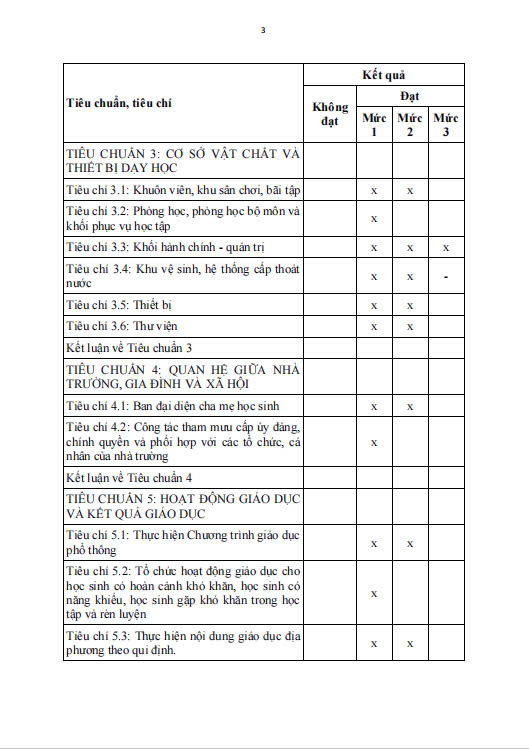 3

| Tiêu chuẩn, tiêu chí | Kết quả | | | |
|---|---|---|---|---|
| | Không đạt | Đạt | | |
| | | Mức 1 | Mức 2 | Mức 3 |
| TIÊU CHUẨN 3: CƠ SỞ VẬT CHẤT VÀ THIẾT BỊ DẠY HỌC | | | | |
| Tiêu chí 3.1: Khuôn viên, khu sân chơi, bãi tập | | x | x | |
| Tiêu chí 3.2: Phòng học, phòng học bộ môn và khối phục vụ học tập | | x | | |
| Tiêu chí 3.3: Khối hành chính - quản trị | | x | x | x |
| Tiêu chí 3.4: Khu vệ sinh, hệ thống cấp thoát nước | | x | x | - |
| Tiêu chí 3.5: Thiết bị | | x | x | |
| Tiêu chí 3.6: Thư viện | | x | x | |
| Kết luận về Tiêu chuẩn 3 | | | | |
| TIÊU CHUẨN 4: QUAN HỆ GIỮA NHÀ TRƯỜNG, GIA ĐÌNH VÀ XÃ HỘI | | | | |
| Tiêu chí 4.1: Ban đại diện cha mẹ học sinh | | x | x | |
| Tiêu chí 4.2: Công tác tham mưu cấp ủy đảng, chính quyền và phối hợp với các tổ chức, cá nhân của nhà trường | | x | | |
| Kết luận về Tiêu chuẩn 4 | | | | |
| TIÊU CHUẨN 5: HOẠT ĐỘNG GIÁO DỤC VÀ KẾT QUẢ GIÁO DỤC | | | | |
| Tiêu chí 5.1: Thực hiện Chương trình giáo dục phổ thông | | x | x | |
| Tiêu chí 5.2: Tổ chức hoạt động giáo dục cho học sinh có hoàn cảnh khó khăn, học sinh có năng khiếu, học sinh gặp khó khăn trong học tập và rèn luyện | | x | | |
| Tiêu chí 5.3: Thực hiện nội dung giáo dục địa phương theo qui định. | | x | x | |